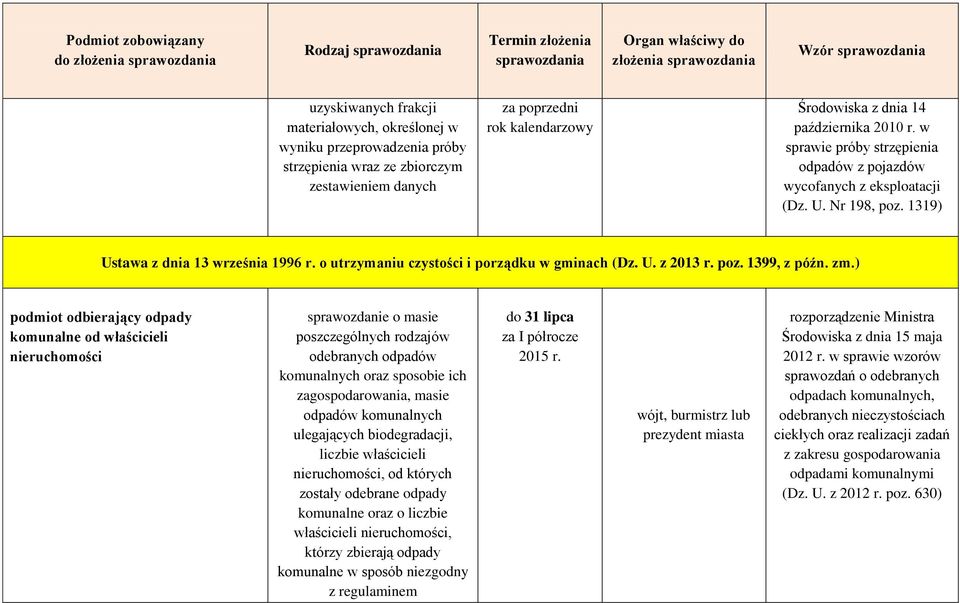 | Podmiot zobowiązany do złożenia sprawozdania | Rodzaj sprawozdania | Termin złożenia sprawozdania | Organ właściwy do złożenia sprawozdania | Wzór sprawozdania |
|---|---|---|---|---|
| | uzyskiwanych frakcji materiałowych, określonej w wyniku przeprowadzenia próby strzępienia wraz ze zbiorczym zestawieniem danych | za poprzedni rok kalendarzowy | | Środowiska z dnia 14 października 2010 r. w sprawie próby strzępienia odpadów z pojazdów wycofanych z eksploatacji (Dz. U. Nr 198, poz. 1319) |
| Ustawa z dnia 13 września 1996 r. o utrzymaniu czystości i porządku w gminach (Dz. U. z 2013 r. poz. 1399, z późn. zm.) | | | | |
| podmiot odbierający odpady komunalne od właścicieli nieruchomości | sprawozdanie o masie poszczególnych rodzajów odebranych odpadów komunalnych oraz sposobie ich zagospodarowania, masie odpadów komunalnych ulegających biodegradacji, liczbie właścicieli nieruchomości, od których zostały odebrane odpady komunalne oraz o liczbie właścicieli nieruchomości, którzy zbierają odpady komunalne w sposób niezgodny z regulaminem | do 31 lipca za I półrocze 2015 r. | wójt, burmistrz lub prezydent miasta | rozporządzenie Ministra Środowiska z dnia 15 maja 2012 r. w sprawie wzorów sprawozdań o odebranych odpadach komunalnych, odebranych nieczystościach ciekłych oraz realizacji zadań z zakresu gospodarowania odpadami komunalnymi (Dz. U. z 2012 r. poz. 630) |